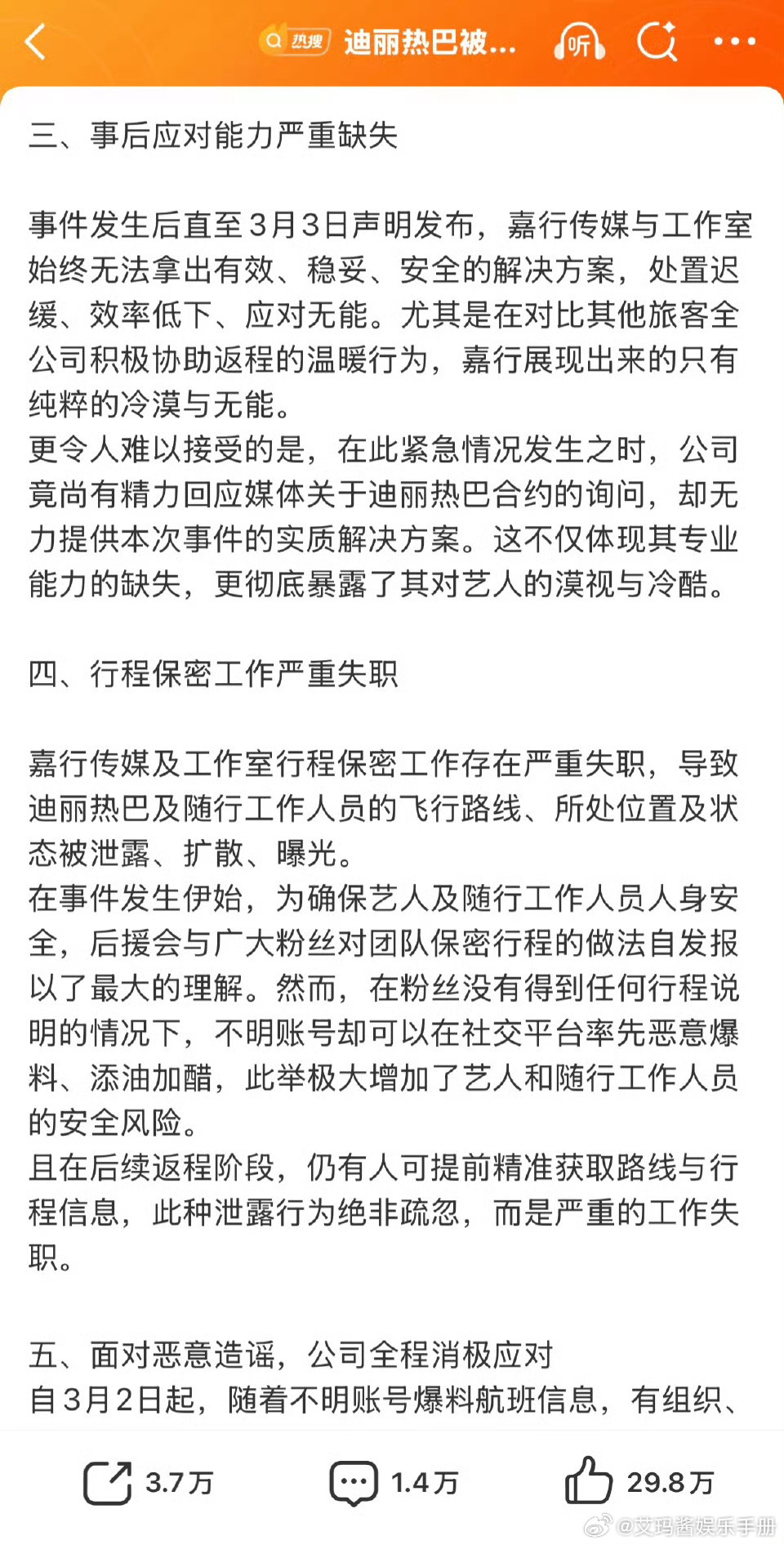 热搜 迪丽热巴被...

听

三、事后应对能力严重缺失

事件发生后直至3月3日声明发布，嘉行传媒与工作室始终无法拿出有效、稳妥、安全的解决方案，处置迟缓、效率低下、应对无能。尤其是在对比其他旅客全公司积极协助返程的温暖行为，嘉行展现出来的只有纯粹的冷漠与无能。
更令人难以接受的是，在此紧急情况发生之时，公司竟尚有精力回应媒体关于迪丽热巴合约的询问，却无力提供本次事件的实质解决方案。这不仅体现其专业能力的缺失，更彻底暴露了其对艺人的漠视与冷酷。

四、行程保密工作严重失职

嘉行传媒及工作室行程保密工作存在严重失职，导致迪丽热巴及随行工作人员的飞行路线、所处位置及状态被泄露、扩散、曝光。
在事件发生伊始，为确保艺人及随行工作人员人身安全，后援会与广大粉丝对团队保密行程的做法自发报以了最大的理解。然而，在粉丝没有得到任何行程说明的情况下，不明账号却可以在社交平台率先恶意爆料、添油加醋，此举极大增加了艺人和随行工作人员的安全风险。
且在后续返程阶段，仍有人可提前精准获取路线与行程信息，此种泄露行为绝非疏忽，而是严重的工作失职。

五、面对恶意造谣，公司全程消极应对
自3月2日起，随着不明账号爆料航班信息，有组织、

3.7万 1.4万 29.8万

@艾玛酱娱乐手册